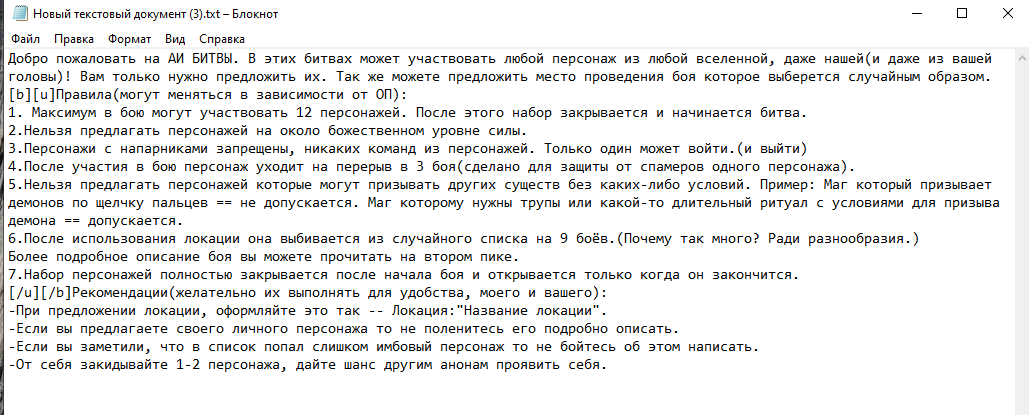 Новый текстовый документ (3).txt – Блокнот

Файл Правка Формат Вид Справка

Добро пожаловать на АИ БИТВЫ. В этих битвах может участвовать любой персонаж из любой вселенной, даже нашей(и даже из вашей головы)! Вам только нужно предложить их. Так же можете предложить место проведения боя которое выберется случайным образом.
[b][u]Правила(могут меняться в зависимости от ОП):
1. Максимум в бою могут участвовать 12 персонажей. После этого набор закрывается и начинается битва.
2.Нельзя предлагать персонажей на около божественном уровне силы.
3.Персонажи с напарниками запрещены, никаких команд из персонажей. Только один может войти.(и выйти)
4.После участия в бою персонаж уходит на перерыв в 3 боя(сделано для защиты от спамеров одного персонажа).
5.Нельзя предлагать персонажей которые могут призывать других существ без каких-либо условий. Пример: Маг который призывает демонов по щелчку пальцев == не допускается. Маг которому нужны трупы или какой-то длительный ритуал с условиями для призыва демона == допускается.
6.После использования локации она выбивается из случайного списка на 9 боёв.(Почему так много? Ради разнообразия.)
Более подробное описание боя вы можете прочитать на втором пике.
7.Набор персонажей полностью закрывается после начала боя и открывается только когда он закончится.
[/u][/b]Рекомендации(желательно их выполнять для удобства, моего и вашего):
-При предложении локации, оформляйте это так -- Локация:"Название локации".
-Если вы предлагаете своего личного персонажа то не поленитесь его подробно описать.
-Если вы заметили, что в список попал слишком имбовый персонаж то не бойтесь об этом написать.
-От себя закидывайте 1-2 персонажа, дайте шанс другим анонам проявить себя.